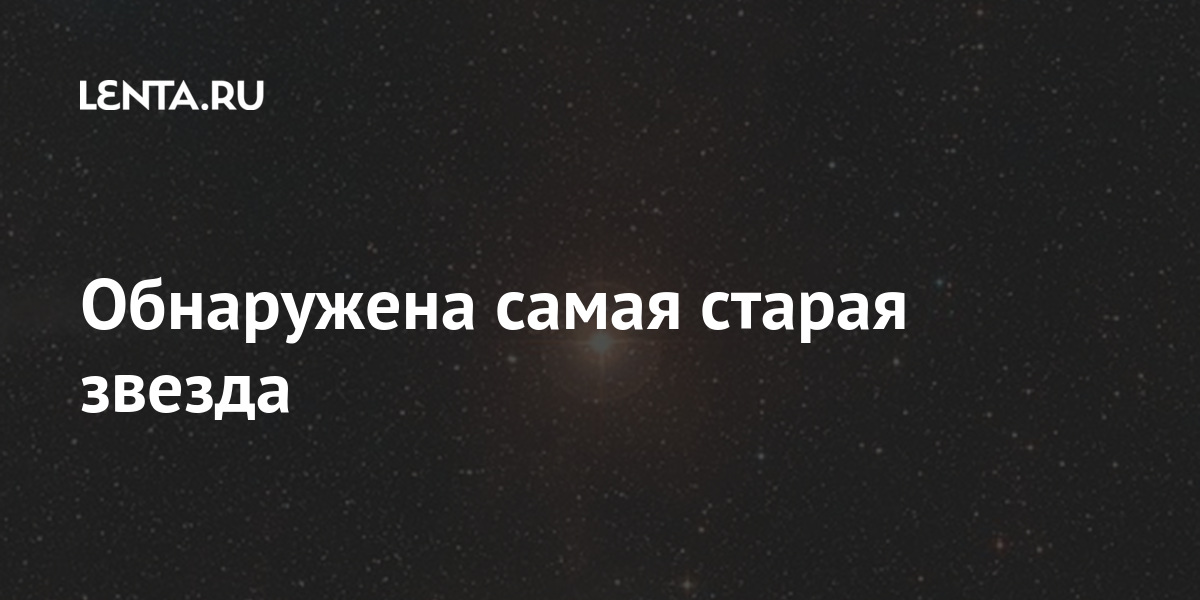 LENTA.RU

Обнаружена самая старая звезда